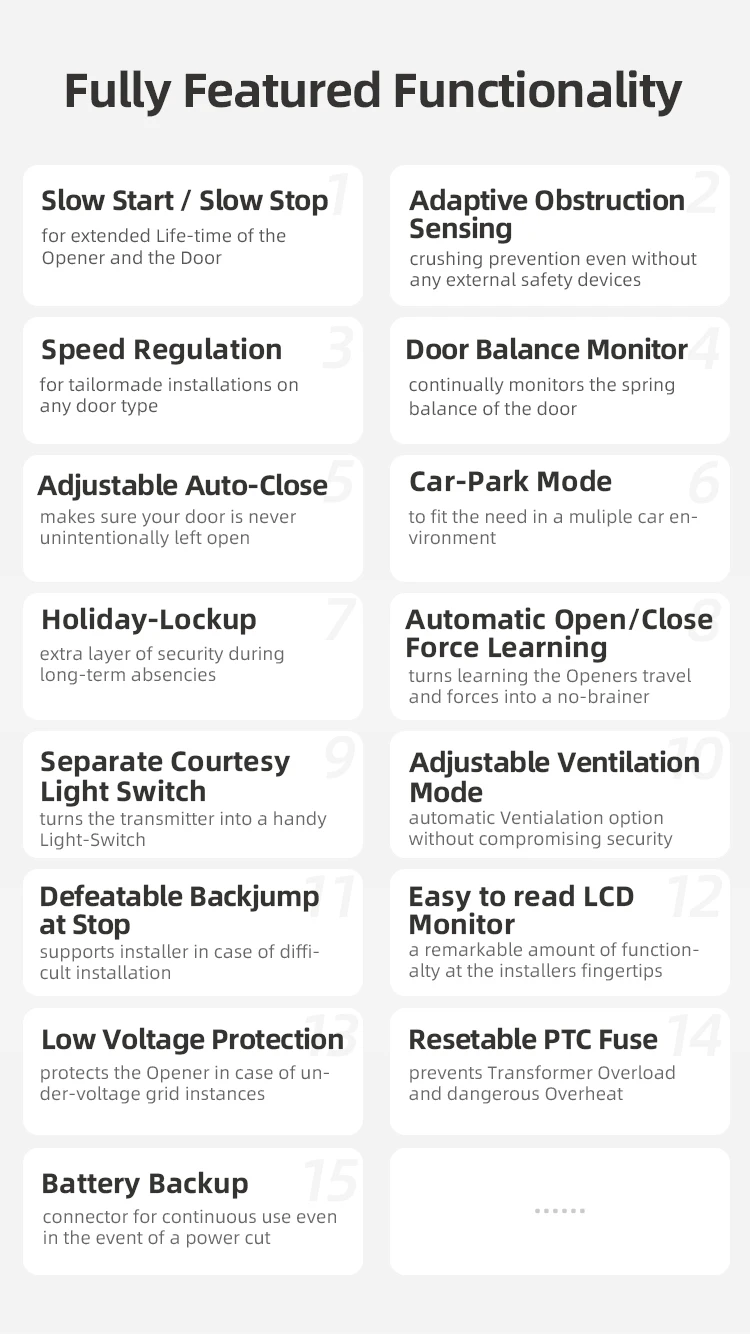 Fully Featured Functionality

Slow Start / Slow Stop
1
for extended Life-time of the Opener and the Door

Adaptive Obstruction Sensing
2
crushing prevention even without any external safety devices

Speed Regulation
3
for tailormade installations on any door type

Door Balance Monitor
4
continually monitors the spring balance of the door

Adjustable Auto-Close
5
makes sure your door is never unintentionally left open

Car-Park Mode
6
to fit the need in a muliple car environment

Holiday-Lockup
7
extra layer of security during long-term absencies

Automatic Open/Close Force Learning
8
turns learning the Openers travel and forces into a no-brainer

Separate Courtesy Light Switch
9
turns the transmitter into a handy Light-Switch

Adjustable Ventilation Mode
10
automatic Ventialation option without compromising security

Defeatable Backjump at Stop
11
supports installer in case of difficult installation

Easy to read LCD Monitor
12
a remarkable amount of functionalty at the installers fingertips

Low Voltage Protection
13
protects the Opener in case of under-voltage grid instances

Resetable PTC Fuse
14
prevents Transformer Overload and dangerous Overheat

Battery Backup
15
connector for continuous use even in the event of a power cut

......